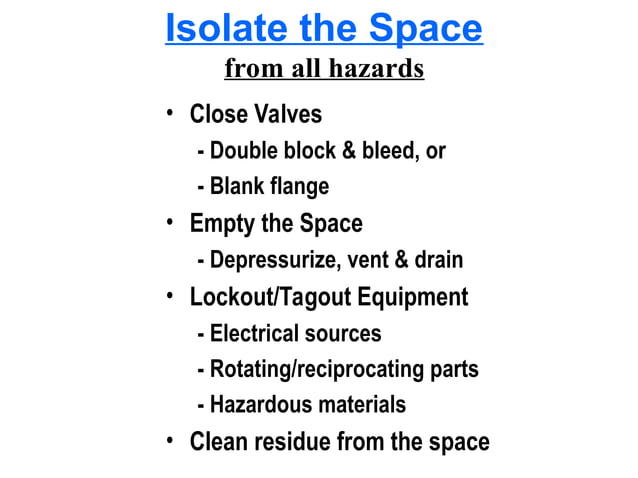 Isolate the Space

from all hazards

• Close Valves
- Double block & bleed, or
- Blank flange
• Empty the Space
- Depressurize, vent & drain
• Lockout/Tagout Equipment
- Electrical sources
- Rotating/reciprocating parts
- Hazardous materials
• Clean residue from the space